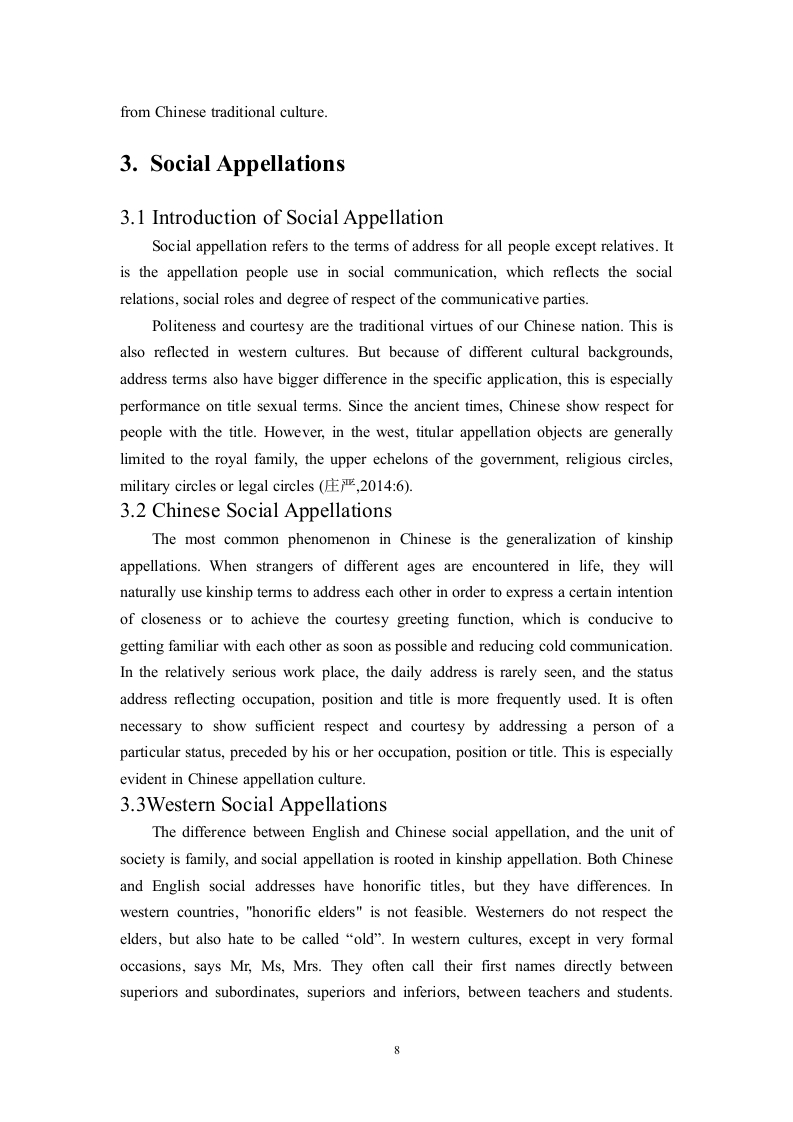 from Chinese traditional culture.

3. Social Appellations

3.1 Introduction of Social Appellation

Social appellation refers to the terms of address for all people except relatives. It is the appellation people use in social communication, which reflects the social relations, social roles and degree of respect of the communicative parties.

Politeness and courtesy are the traditional virtues of our Chinese nation. This is also reflected in western cultures. But because of different cultural backgrounds, address terms also have bigger difference in the specific application, this is especially performance on title sexual terms. Since the ancient times, Chinese show respect for people with the title. However, in the west, titular appellation objects are generally limited to the royal family, the upper echelons of the government, religious circles, military circles or legal circles (庄严,2014:6).

3.2 Chinese Social Appellations

The most common phenomenon in Chinese is the generalization of kinship appellations. When strangers of different ages are encountered in life, they will naturally use kinship terms to address each other in order to express a certain intention of closeness or to achieve the courtesy greeting function, which is conducive to getting familiar with each other as soon as possible and reducing cold communication. In the relatively serious work place, the daily address is rarely seen, and the status address reflecting occupation, position and title is more frequently used. It is often necessary to show sufficient respect and courtesy by addressing a person of a particular status, preceded by his or her occupation, position or title. This is especially evident in Chinese appellation culture.

3.3Western Social Appellations

The difference between English and Chinese social appellation, and the unit of society is family, and social appellation is rooted in kinship appellation. Both Chinese and English social addresses have honorific titles, but they have differences. In western countries, "honorific elders" is not feasible. Westerners do not respect the elders, but also hate to be called “old”. In western cultures, except in very formal occasions, says Mr, Ms, Mrs. They often call their first names directly between superiors and subordinates, superiors and inferiors, between teachers and students.

8